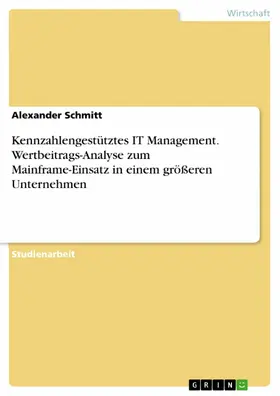 Wirtschaft

Alexander Schmitt

Kennzahlengestütztes IT Management. Wertbeitrags-Analyse zum Mainframe-Einsatz in einem größeren Unternehmen

Studienarbeit

GRIN